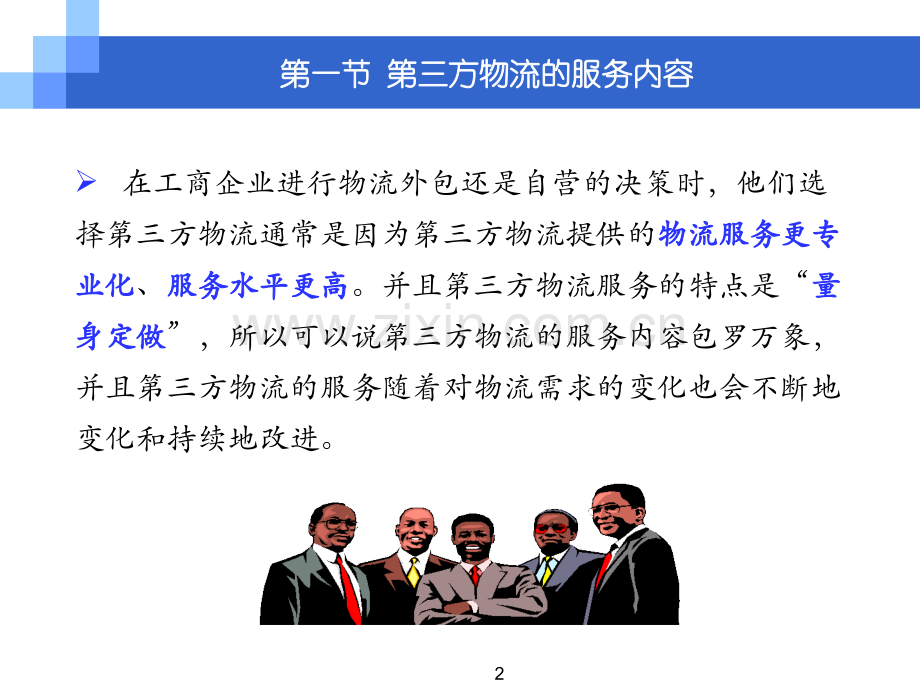 第一节 第三方物流的服务内容

➢ 在工商企业进行物流外包还是自营的决策时，他们选择第三方物流通常是因为第三方物流提供的物流服务更专业化、服务水平更高。并且第三方物流服务的特点是“量身定做”，所以可以说第三方物流的服务内容包罗万象，并且第三方物流的服务随着对物流需求的变化也会不断地变化和持续地改进。

www.zixin.com.cn

2